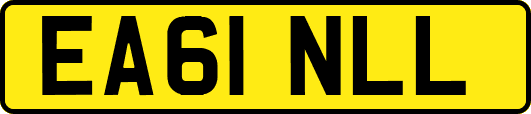 EA61 NLL